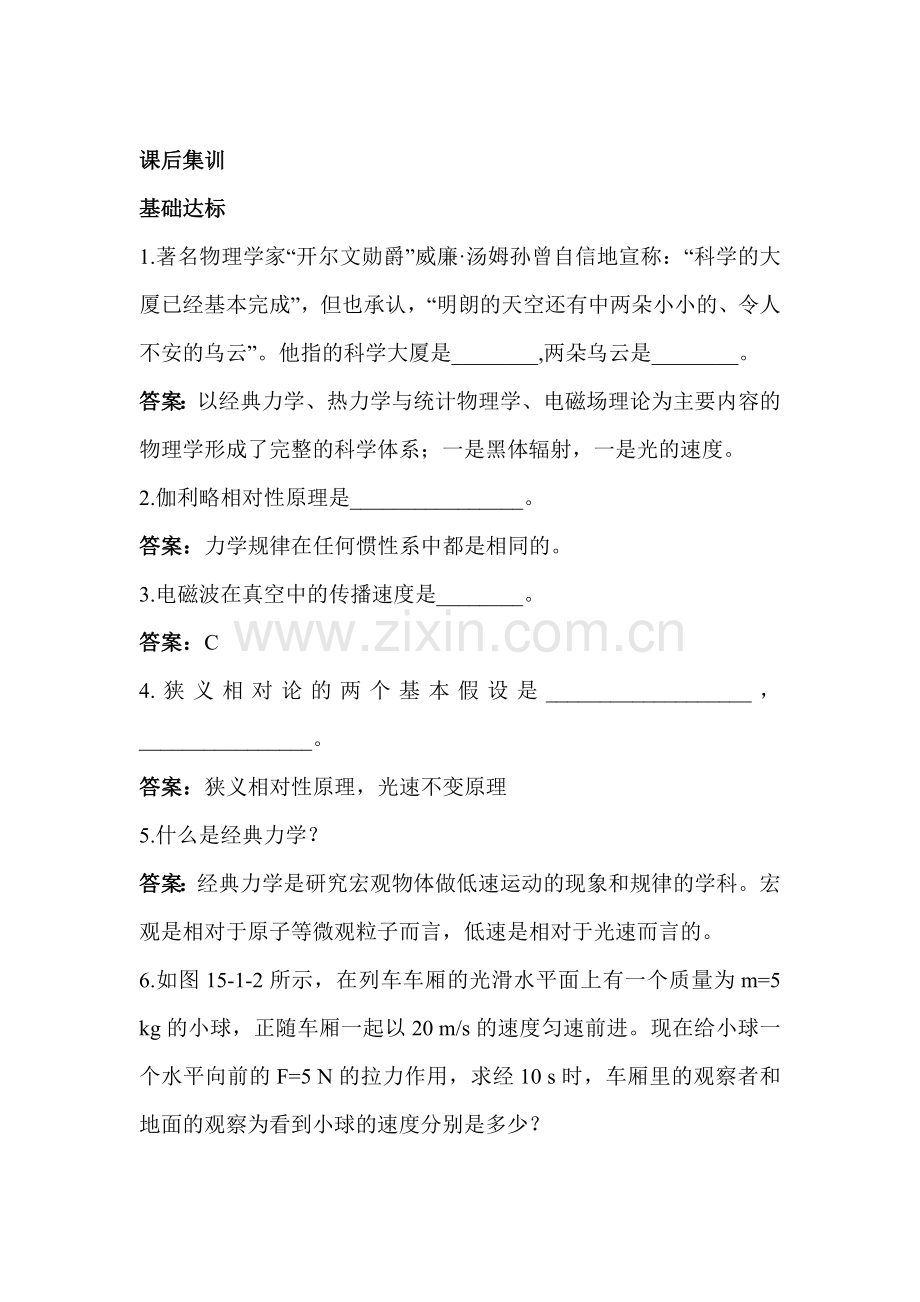 课后集训

基础达标

1.著名物理学家“开尔文勋爵”威廉·汤姆孙曾自信地宣称：“科学的大厦已经基本完成”，但也承认，“明朗的天空还有中两朵小小的、令人不安的乌云”。他指的科学大厦是________,两朵乌云是________。

答案：以经典力学、热力学与统计物理学、电磁场理论为主要内容的物理学形成了完整的科学体系；一是黑体辐射，一是光的速度。

2.伽利略相对性原理是________________。

答案：力学规律在任何惯性系中都是相同的。

3.电磁波在真空中的传播速度是________。

答案：C

www.zixin.com.cn

4.狭义相对论的两个基本假设是___________________，________________。

答案：狭义相对性原理，光速不变原理

5.什么是经典力学？

答案：经典力学是研究宏观物体做低速运动的现象和规律的学科。宏观是相对于原子等微观粒子而言，低速是相对于光速而言的。

6.如图 15-1-2 所示，在列车车厢的光滑水平面上有一个质量为 m=5 kg 的小球，正随车厢一起以 20 m/s 的速度匀速前进。现在给小球一个水平向前的 F=5 N 的拉力作用，求经 10 s 时，车厢里的观察者和地面的观察为看到小球的速度分别是多少？